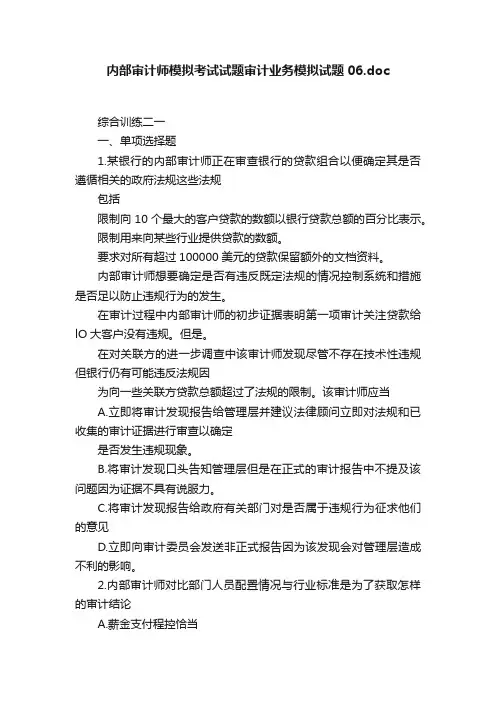 内部审计师模拟考试试题审计业务模拟试题 06.doc

综合训练二一

一、单项选择题

1.某银行的内部审计师正在审查银行的贷款组合以便确定其是否遵循相关的政府法规这些法规

包括

限制向 10 个最大的客户贷款的数额以银行贷款总额的百分比表示。

限制用来向某些行业提供贷款的数额。

要求对所有超过 100000 美元的贷款保留额外的文档资料。

内部审计师想要确定是否有违反既定法规的情况控制系统和措施是否足以防止违规行为的发生。

在审计过程中内部审计师的初步证据表明第一项审计关注贷款给 lO 大客户没有违规。但是。

在对关联方的进一步调查中该审计师发现尽管不存在技术性违规但银行仍有可能违反法规因

为向一些关联方贷款总额超过了法规的限制。该审计师应当

A.立即将审计发现报告给管理层并建议法律顾问立即对法规和已收集的审计证据进行审查以确定

是否发生违规现象。

B.将审计发现口头告知管理层但是在正式的审计报告中不提及该问题因为证据不具有说服力。

C.将审计发现报告给政府有关部门对是否属于违规行为征求他们的意见

D.立即向审计委员会发送非正式报告因为该发现会对管理层造成不利的影响。

2.内部审计师对比部门人员配置情况与行业标准是为了获取怎样的审计结论

A.薪金支付程控恰当